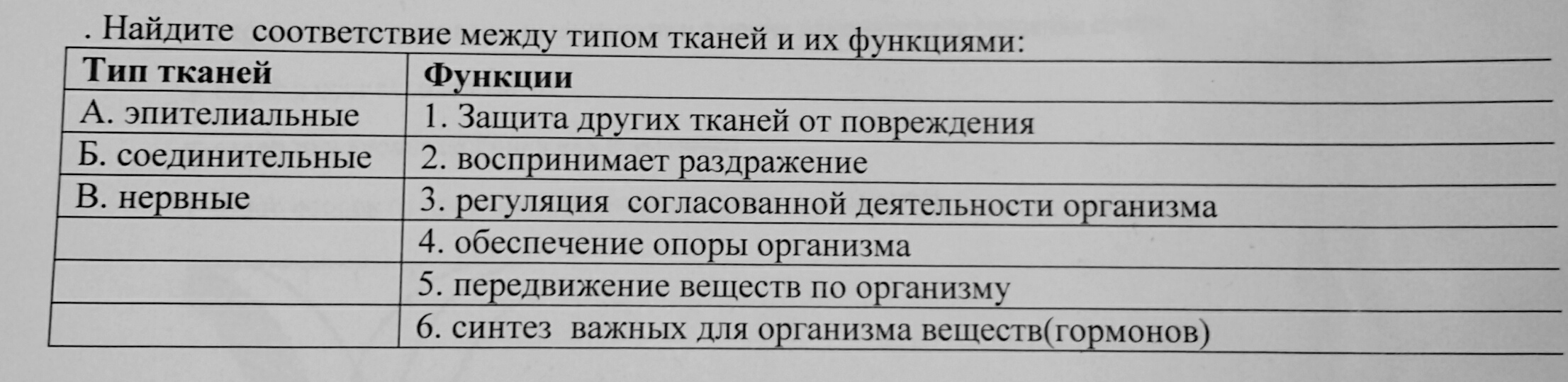 . Найдите соответствие между типом тканей и их функциями:

| Тип тканей | Функции |
|---|---|
| А. эпителиальные | 1. Защита других тканей от повреждения |
| Б. соединительные | 2. воспринимает раздражение |
| В. нервные | 3. регуляция согласованной деятельности организма |
|  | 4. обеспечение опоры организма |
|  | 5. передвижение веществ по организму |
|  | 6. синтез важных для организма веществ(гормонов) |